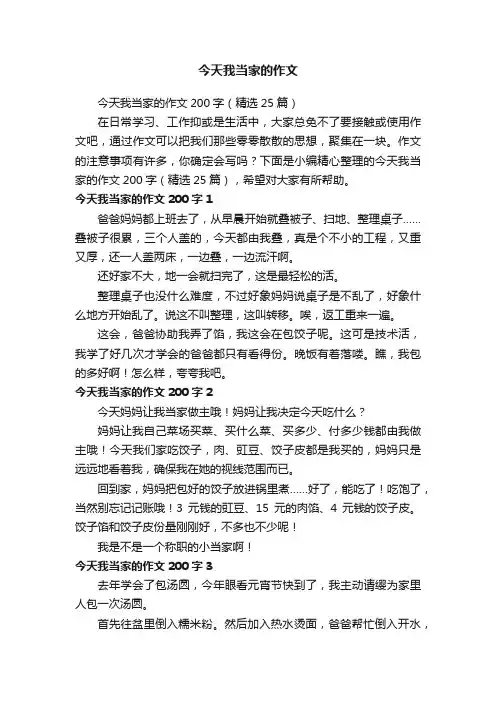 今天我当家的作文

今天我当家的作文 200 字（精选 25 篇）

在日常学习、工作抑或是生活中，大家总免不了要接触或使用作文吧，通过作文可以把我们那些零零散散的思想，聚集在一块。作文的注意事项有许多，你确定会写吗？下面是小编精心整理的今天我当家的作文 200 字（精选 25 篇），希望对大家有所帮助。

今天我当家的作文 200 字 1

爸爸妈妈都上班去了，从早晨开始就叠被子、扫地、整理桌子……叠被子很累，三个人盖的，今天都由我叠，真是个不小的工程，又重又厚，还一人盖两床，一边叠，一边流汗啊。

还好家不大，地一会就扫完了，这是最轻松的活。

整理桌子也没什么难度，不过好象妈妈说桌子是不乱了，好象什么地方开始乱了。说这不叫整理，这叫转移。唉，返工重来一遍。

这会，爸爸协助我弄了馅，我这会在包饺子呢。这可是技术活，我学了好几次才学会的爸爸都只有看得份。晚饭有着落喽。瞧，我包的多好啊！怎么样，夸夸我吧。

今天我当家的作文 200 字 2

今天妈妈让我当家做主哦！妈妈让我决定今天吃什么？

妈妈让我自己菜场买菜、买什么菜、买多少、付多少钱都由我做主哦！今天我们家吃饺子，肉、豇豆、饺子皮都是我买的，妈妈只是远远地看着我，确保我在她的视线范围而已。

回到家，妈妈把包好的饺子放进锅里煮……好了，能吃了！吃饱了，当然别忘记记账哦！3 元钱的豇豆、15 元的肉馅、4 元钱的饺子皮。饺子馅和饺子皮份量刚刚好，不多也不少呢！

我是不是一个称职的小当家啊！

今天我当家的作文 200 字 3

去年学会了包汤圆，今年眼看元宵节快到了，我主动请缨为家里人包一次汤圆。

首先往盆里倒入糯米粉。然后加入热水烫面，爸爸帮忙倒入开水，